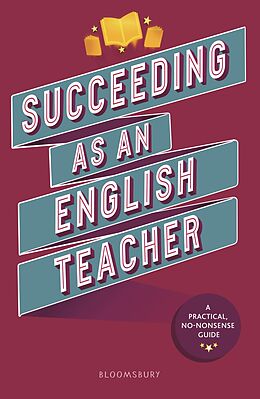 SUCCEEDING AS AN ENGLISH TEACHER

A PRACTICAL, NO-NONSENSE GUIDE

BLOOMSBURY